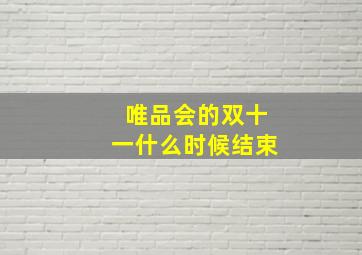 唯品会的双十一什么时候结束